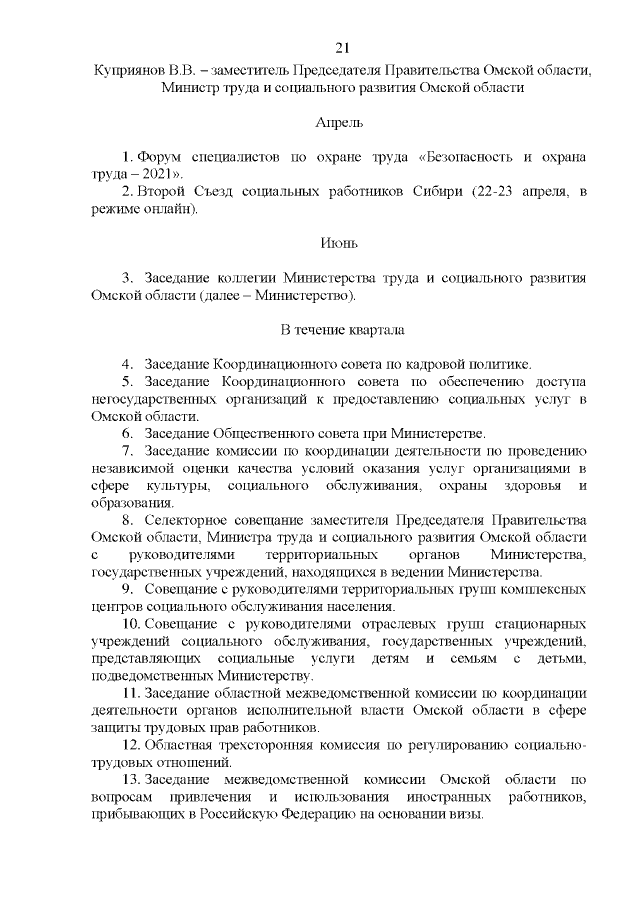 21

Куприянов В.В. – заместитель Председателя Правительства Омской области, Министр труда и социального развития Омской области

Апрель

1. Форум специалистов по охране труда «Безопасность и охрана труда – 2021».
2. Второй Съезд социальных работников Сибири (22-23 апреля, в режиме онлайн).

Июнь

3. Заседание коллегии Министерства труда и социального развития Омской области (далее – Министерство).

В течение квартала

4. Заседание Координационного совета по кадровой политике.
5. Заседание Координационного совета по обеспечению доступа негосударственных организаций к предоставлению социальных услуг в Омской области.
6. Заседание Общественного совета при Министерстве.
7. Заседание комиссии по координации деятельности по проведению независимой оценки качества условий оказания услуг организациями в сфере культуры, социального обслуживания, охраны здоровья и образования.
8. Селекторное совещание заместителя Председателя Правительства Омской области, Министра труда и социального развития Омской области с руководителями территориальных органов Министерства, государственных учреждений, находящихся в ведении Министерства.
9. Совещание с руководителями территориальных групп комплексных центров социального обслуживания населения.
10. Совещание с руководителями отраслевых групп стационарных учреждений социального обслуживания, государственных учреждений, представляющих социальные услуги детям и семьям с детьми, подведомственных Министерству.
11. Заседание областной межведомственной комиссии по координации деятельности органов исполнительной власти Омской области в сфере защиты трудовых прав работников.
12. Областная трехсторонняя комиссия по регулированию социально-трудовых отношений.
13. Заседание межведомственной комиссии Омской области по вопросам привлечения и использования иностранных работников, прибывающих в Российскую Федерацию на основании визы.